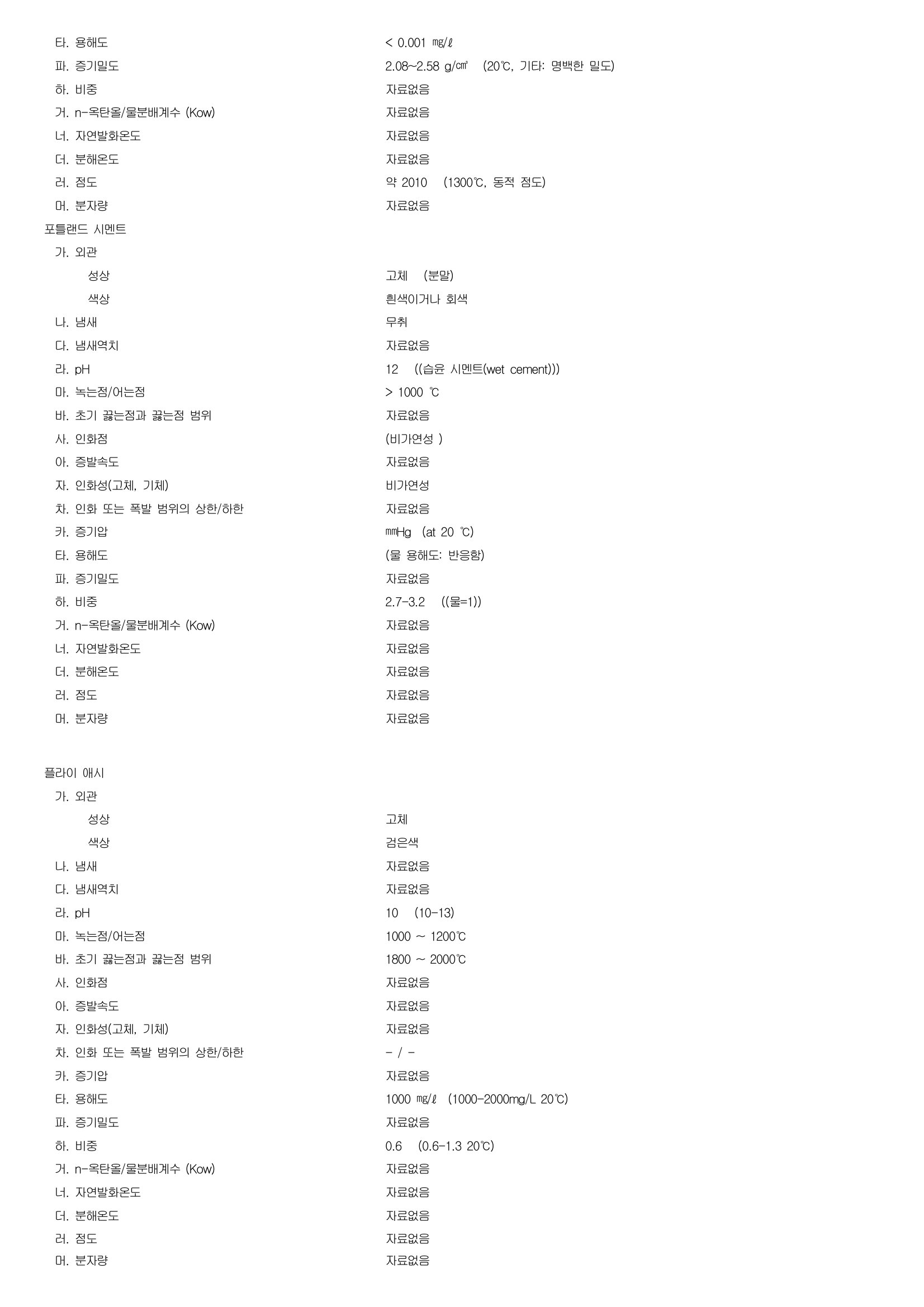 타. 용해도 < 0.001 ㎎/ℓ
파. 증기밀도 2.08~2.58 g/㎤ (20℃, 기타: 명백한 밀도)
하. 비중 자료없음
거. n-옥탄올/물분배계수 (Kow) 자료없음
너. 자연발화온도 자료없음
더. 분해온도 자료없음
러. 점도 약 2010 (1300℃, 동적 점도)
머. 분자량 자료없음

포틀랜드 시멘트
가. 외관
성상 고체 (분말)
색상 흰색이거나 회색
나. 냄새 무취
다. 냄새역치 자료없음
라. pH 12 ((습윤 시멘트(wet cement)))
마. 녹는점/어는점 > 1000 ℃
바. 초기 끓는점과 끓는점 범위 자료없음
사. 인화점 (비가연성 )
아. 증발속도 자료없음
자. 인화성(고체, 기체) 비가연성
차. 인화 또는 폭발 범위의 상한/하한 자료없음
카. 증기압 ㎜Hg (at 20 ℃)
타. 용해도 (물 용해도: 반응함)
파. 증기밀도 자료없음
하. 비중 2.7-3.2 ((물=1))
거. n-옥탄올/물분배계수 (Kow) 자료없음
너. 자연발화온도 자료없음
더. 분해온도 자료없음
러. 점도 자료없음
머. 분자량 자료없음

플라이 애시
가. 외관
성상 고체
색상 검은색
나. 냄새 자료없음
다. 냄새역치 자료없음
라. pH 10 (10-13)
마. 녹는점/어는점 1000 ~ 1200℃
바. 초기 끓는점과 끓는점 범위 1800 ~ 2000℃
사. 인화점 자료없음
아. 증발속도 자료없음
자. 인화성(고체, 기체) 자료없음
차. 인화 또는 폭발 범위의 상한/하한 - / -
카. 증기압 자료없음
타. 용해도 1000 ㎎/ℓ (1000-2000mg/L 20℃)
파. 증기밀도 자료없음
하. 비중 0.6 (0.6-1.3 20℃)
거. n-옥탄올/물분배계수 (Kow) 자료없음
너. 자연발화온도 자료없음
더. 분해온도 자료없음
러. 점도 자료없음
머. 분자량 자료없음